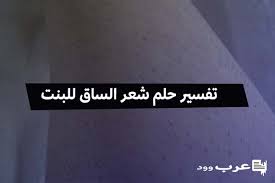 تفسير حلم شعر الساق للبنت

عرب وود